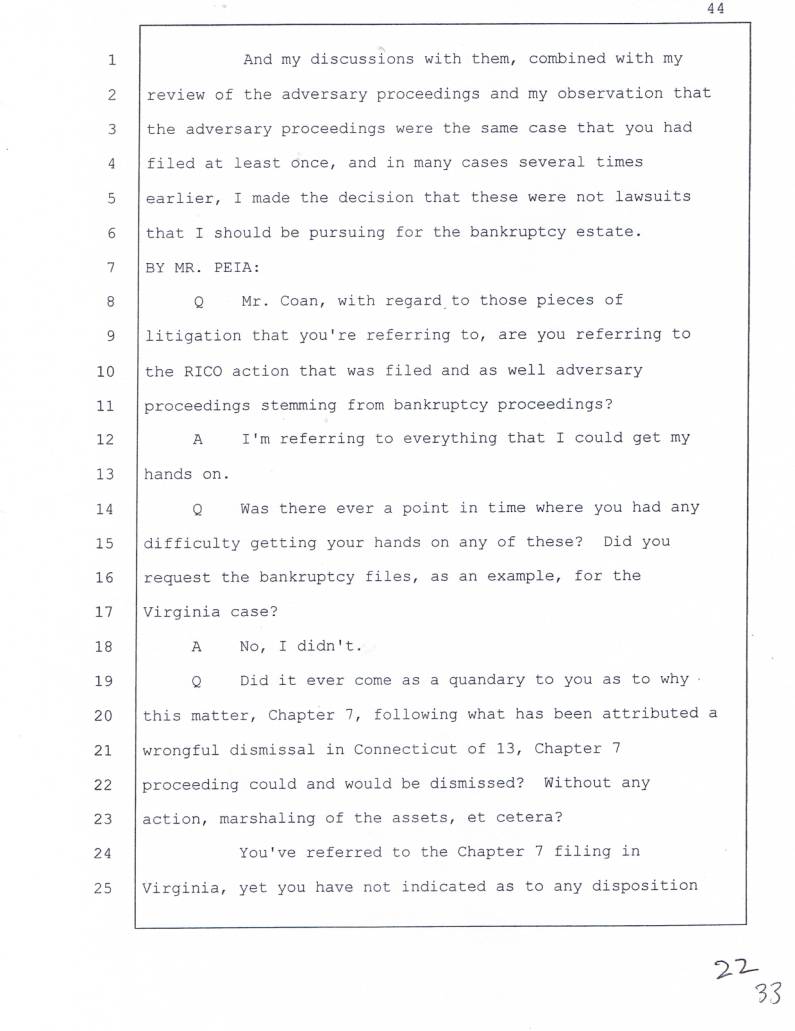 44

1 And my discussions with them, combined with my
2 review of the adversary proceedings and my observation that
3 the adversary proceedings were the same case that you had
4 filed at least once, and in many cases several times
5 earlier, I made the decision that these were not lawsuits
6 that I should be pursuing for the bankruptcy estate.
7 BY MR. PEIA:
8 Q Mr. Coan, with regard to those pieces of
9 litigation that you're referring to, are you referring to
10 the RICO action that was filed and as well adversary
11 proceedings stemming from bankruptcy proceedings?
12 A I'm referring to everything that I could get my
13 hands on.
14 Q Was there ever a point in time where you had any
15 difficulty getting your hands on any of these? Did you
16 request the bankruptcy files, as an example, for the
17 Virginia case?
18 A No, I didn't.
19 Q Did it ever come as a quandary to you as to why
20 this matter, Chapter 7, following what has been attributed a
21 wrongful dismissal in Connecticut of 13, Chapter 7
22 proceeding could and would be dismissed? Without any
23 action, marshaling of the assets, et cetera?
24 You've referred to the Chapter 7 filing in
25 Virginia, yet you have not indicated as to any disposition

22
33